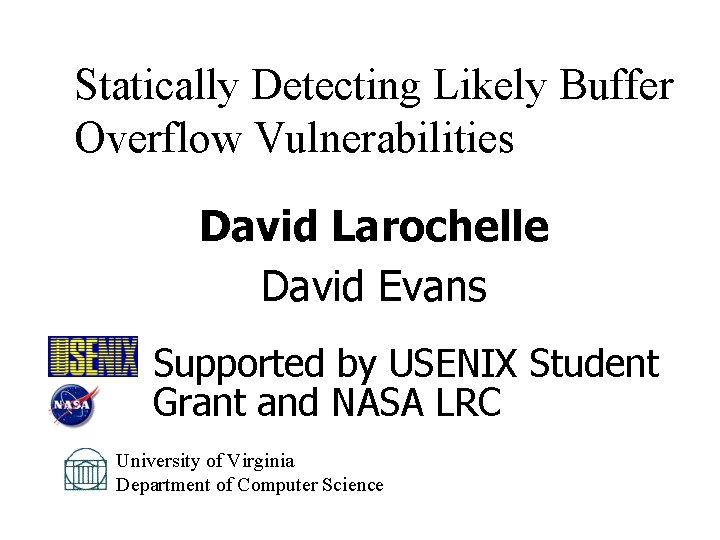 Statically Detecting Likely Buffer Overflow Vulnerabilities

David Larochelle

David Evans

USENIX

NASA

Supported by USENIX Student Grant and NASA LRC

University of Virginia
Department of Computer Science